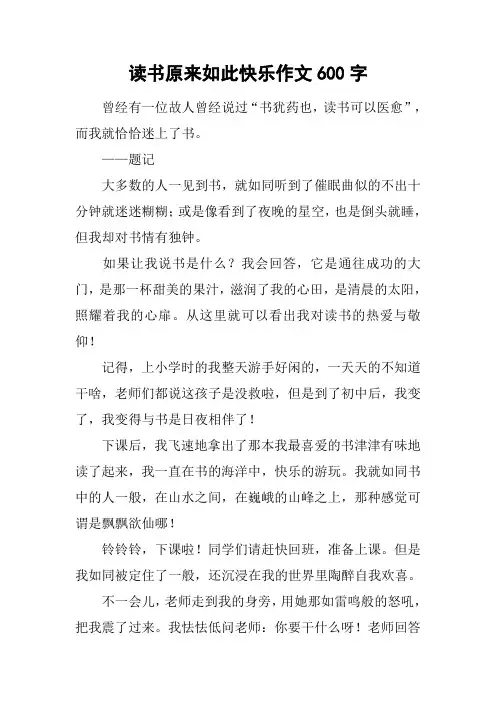 读书原来如此快乐作文 600 字

曾经有一位故人曾经说过“书犹药也，读书可以医愈”，而我就恰恰迷上了书。

——题记

大多数的人一见到书，就如同听到了催眠曲似的不出十分钟就迷迷糊糊；或是像看到了夜晚的星空，也是倒头就睡，但我却对书情有独钟。

如果让我说书是什么？我会回答，它是通往成功的大门，是那一杯甜美的果汁，滋润了我的心田，是清晨的太阳，照耀着我的心扉。从这里就可以看出我对读书的热爱与敬仰！

记得，上小学时的我整天游手好闲的，一天天的不知道干啥，老师们都说这孩子是没救啦，但是到了初中后，我变了，我变得与书是日夜相伴了！

下课后，我飞速地拿出了那本我最喜爱的书津津有味地读了起来，我一直在书的海洋中，快乐的游玩。我就如同书中的人一般，在山水之间，在巍峨的山峰之上，那种感觉可谓是飘飘欲仙哪！

铃铃铃，下课啦！同学们请赶快回班，准备上课。但是我如同被定住了一般，还沉浸在我的世界里陶醉自我欢喜。

不一会儿，老师走到我的身旁，用她那如雷鸣般的怒吼，把我震了过来。我怯怯低问老师：你要干什么呀！老师回答